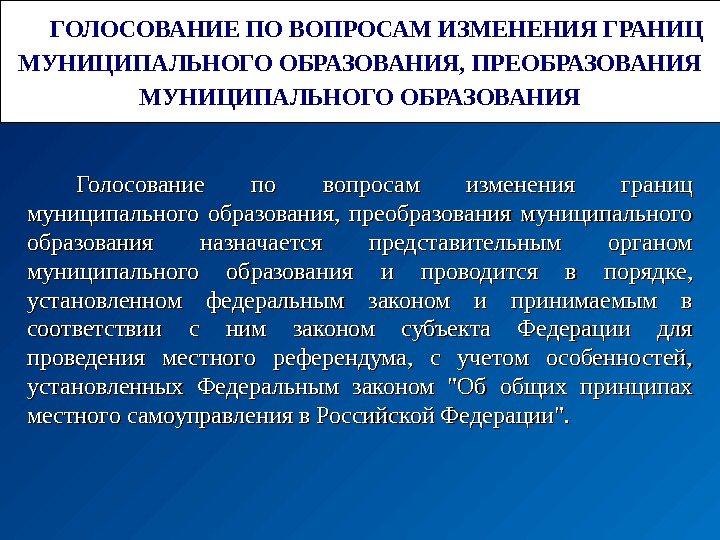 ГОЛОСОВАНИЕ ПО ВОПРОСАМ ИЗМЕНЕНИЯ ГРАНИЦ МУНИЦИПАЛЬНОГО ОБРАЗОВАНИЯ, ПРЕОБРАЗОВАНИЯ МУНИЦИПАЛЬНОГО ОБРАЗОВАНИЯ

Голосование по вопросам изменения границ муниципального образования, преобразования муниципального образования назначается представительным органом муниципального образования и проводится в порядке, установленном федеральным законом и принимаемым в соответствии с ним законом субъекта Федерации для проведения местного референдума, с учетом особенностей, установленных Федеральным законом "Об общих принципах местного самоуправления в Российской Федерации".